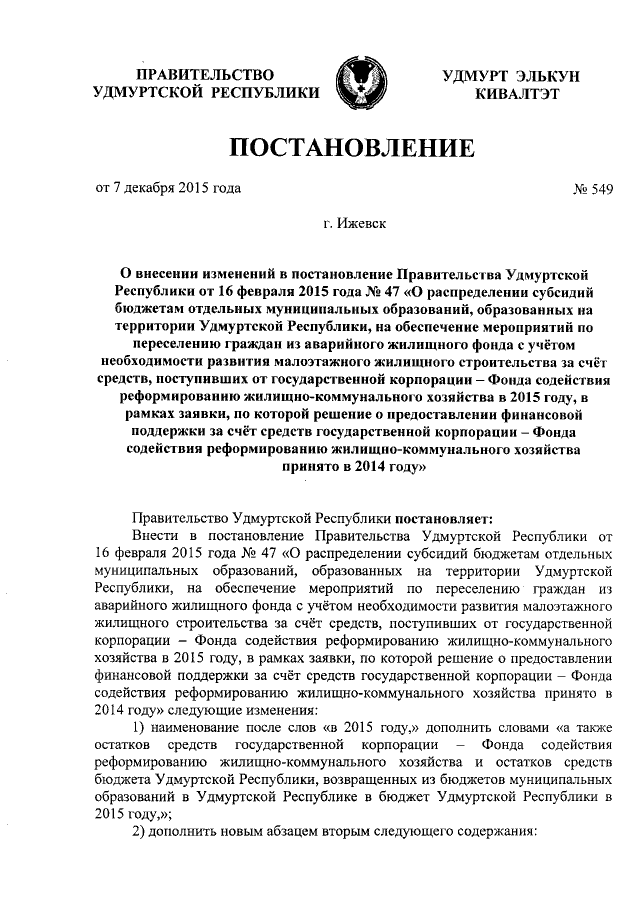 ПРАВИТЕЛЬСТВО УДМУРТСКОЙ РЕСПУБЛИКИ

УДМУРТ ЭЛЬКУН КИВАЛТЭТ

ПОСТАНОВЛЕНИЕ

от 7 декабря 2015 года

№ 549

г. Ижевск

О внесении изменений в постановление Правительства Удмуртской Республики от 16 февраля 2015 года № 47 «О распределении субсидий бюджетам отдельных муниципальных образований, образованных на территории Удмуртской Республики, на обеспечение мероприятий по переселению граждан из аварийного жилищного фонда с учётом необходимости развития малоэтажного жилищного строительства за счёт средств, поступивших от государственной корпорации – Фонда содействия реформированию жилищно-коммунального хозяйства в 2015 году, в рамках заявки, по которой решение о предоставлении финансовой поддержки за счёт средств государственной корпорации – Фонда содействия реформированию жилищно-коммунального хозяйства принято в 2014 году»

Правительство Удмуртской Республики постановляет:

Внести в постановление Правительства Удмуртской Республики от 16 февраля 2015 года № 47 «О распределении субсидий бюджетам отдельных муниципальных образований, образованных на территории Удмуртской Республики, на обеспечение мероприятий по переселению граждан из аварийного жилищного фонда с учётом необходимости развития малоэтажного жилищного строительства за счёт средств, поступивших от государственной корпорации – Фонда содействия реформированию жилищно-коммунального хозяйства в 2015 году, в рамках заявки, по которой решение о предоставлении финансовой поддержки за счёт средств государственной корпорации – Фонда содействия реформированию жилищно-коммунального хозяйства принято в 2014 году» следующие изменения:

1) наименование после слов «в 2015 году,» дополнить словами «а также остатков средств государственной корпорации – Фонда содействия реформированию жилищно-коммунального хозяйства и остатков средств бюджета Удмуртской Республики, возвращенных из бюджетов муниципальных образований в Удмуртской Республике в бюджет Удмуртской Республики в 2015 году,»;

2) дополнить новым абзацем вторым следующего содержания: